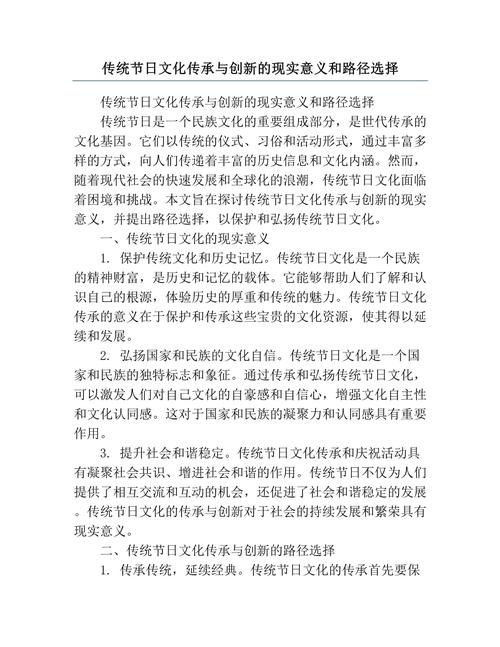 传统节日文化传承与创新的现实意义和路径选择

传统节日文化传承与创新的现实意义和路径选择

传统节日是一个民族文化的重要组成部分，是世代传承的文化基因。它们以传统的仪式、习俗和活动形式，通过丰富多样的方式，向人们传递着丰富的历史信息和文化内涵。然而，随着现代社会的快速发展和全球化的浪潮，传统节日文化面临着困境和挑战。本文旨在探讨传统节日文化传承与创新的现实意义，并提出路径选择，以保护和弘扬传统节日文化。

一、传统节日文化的现实意义

1. 保护传统文化和历史记忆。传统节日文化是一个民族的精神财富，是历史和记忆的载体。它能够帮助人们了解和认识自己的根源，体验历史的厚重和传统的魅力。传统节日文化传承的意义在于保护和传承这些宝贵的文化资源，使其得以延续和发展。

2. 弘扬国家和民族的文化自信。传统节日文化是一个国家和民族的独特标志和象征。通过传承和弘扬传统节日文化，可以激发人们对自己文化的自豪感和自信心，增强文化自主性和文化认同感。这对于国家和民族的凝聚力和认同感具有重要作用。

3. 提升社会和谐稳定。传统节日文化传承和庆祝活动具有凝聚社会共识、增进社会和谐的作用。传统节日不仅为人们提供了相互交流和互动的机会，还促进了社会和谐稳定的发展。传统节日文化的传承与创新对于社会的持续发展和繁荣具有现实意义。

二、传统节日文化传承与创新的路径选择

1. 传承传统，延续经典。传统节日文化的传承首先要保